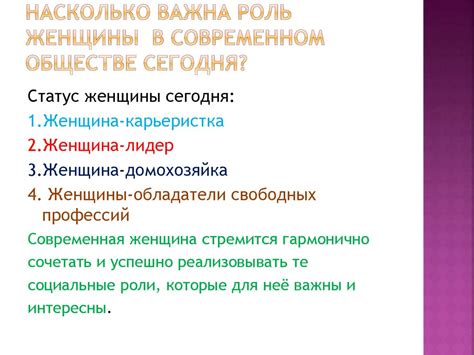 НАСКОЛЬКО ВАЖНА РОЛЬ ЖЕНЩИНЫ  В СОВРЕМЕННОМ ОБЩЕСТВЕ СЕГОДНЯ?

Статус женщины сегодня:

1.Женщина-карьеристка

2.Женщина-лидер

3.Женщина-домохозяйка

4. Женщины-обладатели свободных профессий

Современная женщина стремится гармонично сочетать и успешно реализовывать те социальные роли, которые для неё важны и интересны.